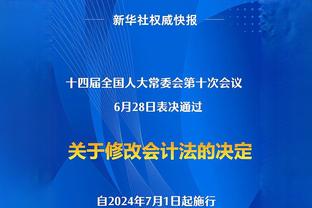 新华社权威快报

十四届全国人大常委会第十次会议
6月28日表决通过

关于修改会计法的决定

自2024年7月1日起施行